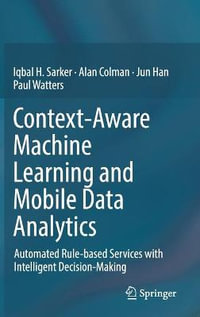 Iqbal H. Sarker · Alan Colman · Jun Han
Paul Watters

Context-Aware Machine Learning and Mobile Data Analytics

Automated Rule-based Services with Intelligent Decision-Making

Springer